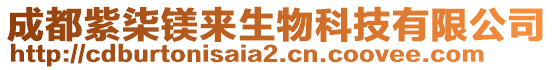 成都紫柒镁来生物科技有限公司
http://cdburtonisaia2.cn.coovee.com